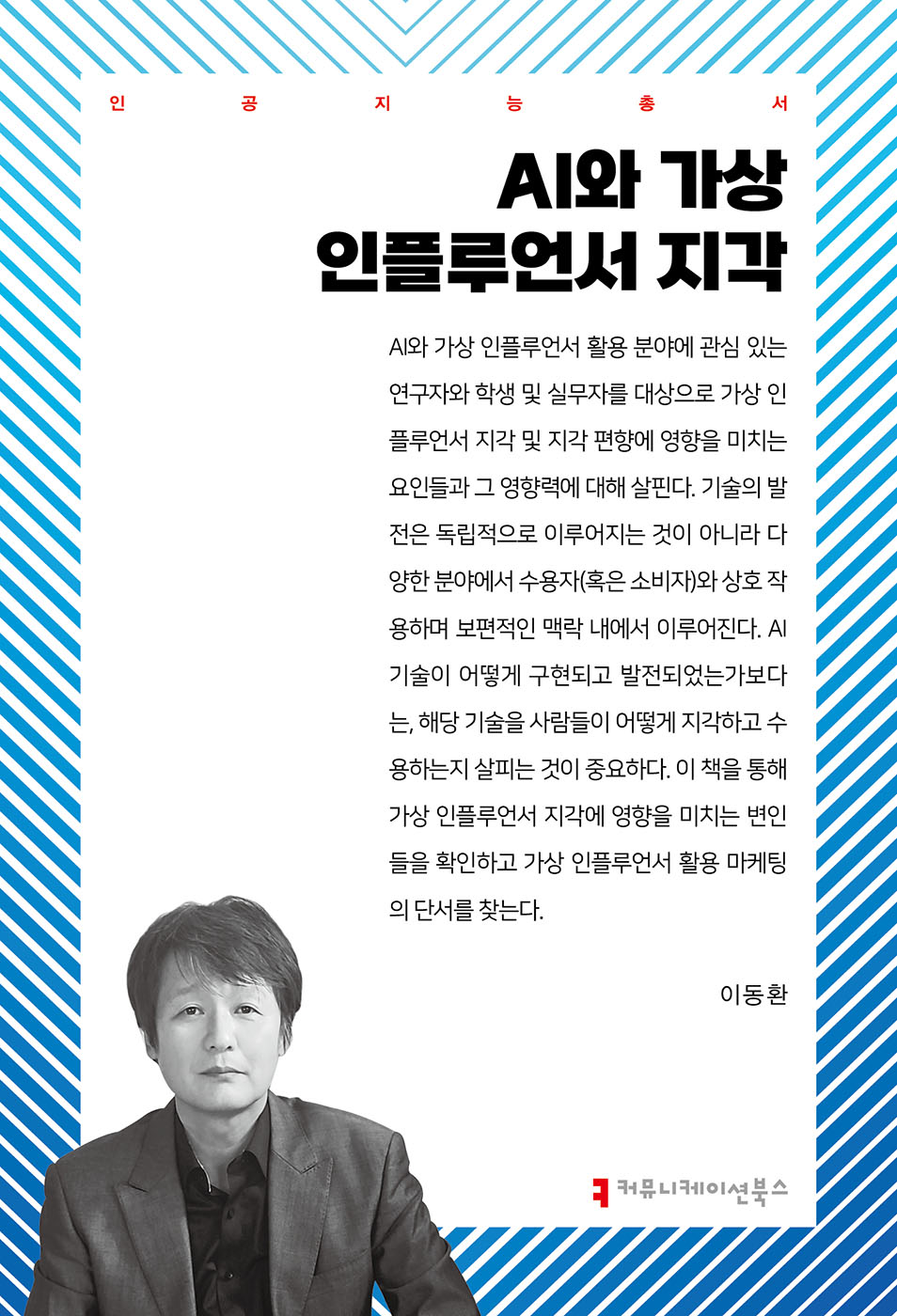 인 공 지 능 총 서

AI와 가상 인플루언서 지각

AI와 가상 인플루언서 활용 분야에 관심 있는 연구자와 학생 및 실무자를 대상으로 가상 인플루언서 지각 및 지각 편향에 영향을 미치는 요인들과 그 영향력에 대해 살핀다. 기술의 발전은 독립적으로 이루어지는 것이 아니라 다양한 분야에서 수용자(혹은 소비자)와 상호 작용하며 보편적인 맥락 내에서 이루어진다. AI 기술이 어떻게 구현되고 발전되었는가보다는, 해당 기술을 사람들이 어떻게 지각하고 수용하는지 살피는 것이 중요하다. 이 책을 통해 가상 인플루언서 지각에 영향을 미치는 변인들을 확인하고 가상 인플루언서 활용 마케팅의 단서를 찾는다.

이동환

커뮤니케이션북스